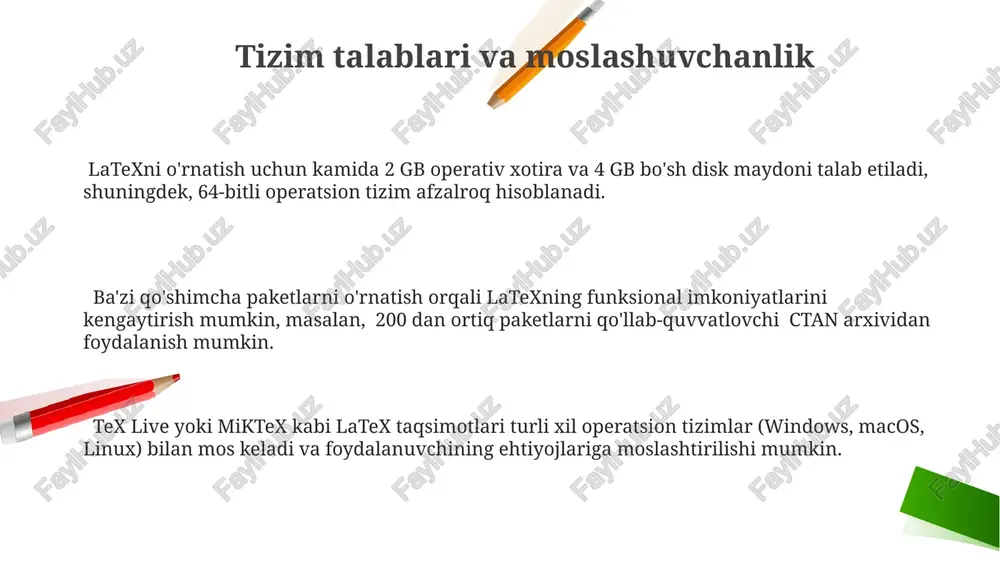 Tizim talablari va moslashuvchanlik

LaTeXni o'rnatish uchun kamida 2 GB operativ xotira va 4 GB bo'sh disk maydoni talab etiladi, shuningdek, 64-bitli operatsion tizim afzalroq hisoblanadi.

Ba'zi qo'shimcha paketlarni o'rnatish orqali LaTeXning funksional imkoniyatlarini kengaytirish mumkin, masalan, 200 dan ortiq paketlarni qo'llab-quvvatlovchi CTAN arxividan foydalanish mumkin.

TeX Live yoki MiKTeX kabi LaTeX taqsimotlari turli xil operatsion tizimlar (Windows, macOS, Linux) bilan mos keladi va foydalanuvchining ehtiyojlariga moslashtirilishi mumkin.

FaylHub.uz